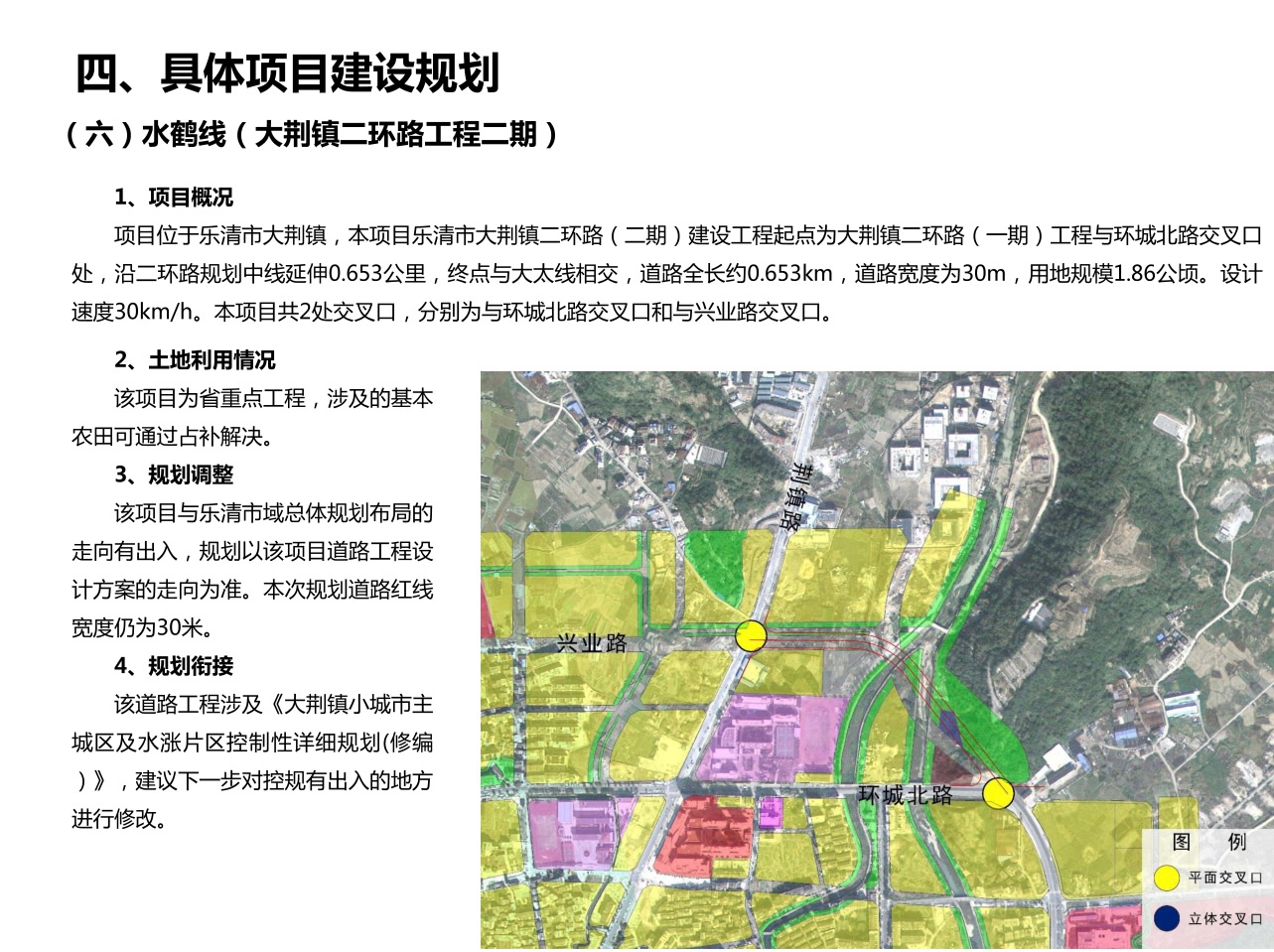 四、具体项目建设规划

（六）水鹤线（大荆镇二环路工程二期）

1、项目概况

项目位于乐清市大荆镇，本项目乐清市大荆镇二环路（二期）建设工程起点为大荆镇二环路（一期）工程与环城北路交叉口处，沿二环路规划中线延伸0.653公里，终点与大太线相交，道路全长约0.653km，道路宽度为30m，用地规模1.86公顷。设计速度30km/h。本项目共2处交叉口，分别为与环城北路交叉口和与兴业路交叉口。

2、土地利用情况

该项目为省重点工程，涉及的基本农田可通过占补解决。

3、规划调整

该项目与乐清市域总体规划布局的走向有出入，规划以该项目道路工程设计方案的走向为准。本次规划道路红线宽度仍为30米。

4、规划衔接

该道路工程涉及《大荆镇小城市主城区及水涨片区控制性详细规划(修编）》，建议下一步对控规有出入的地方进行修改。

荆镇路

兴业路

环城北路

图 例

平面交叉口

立体交叉口